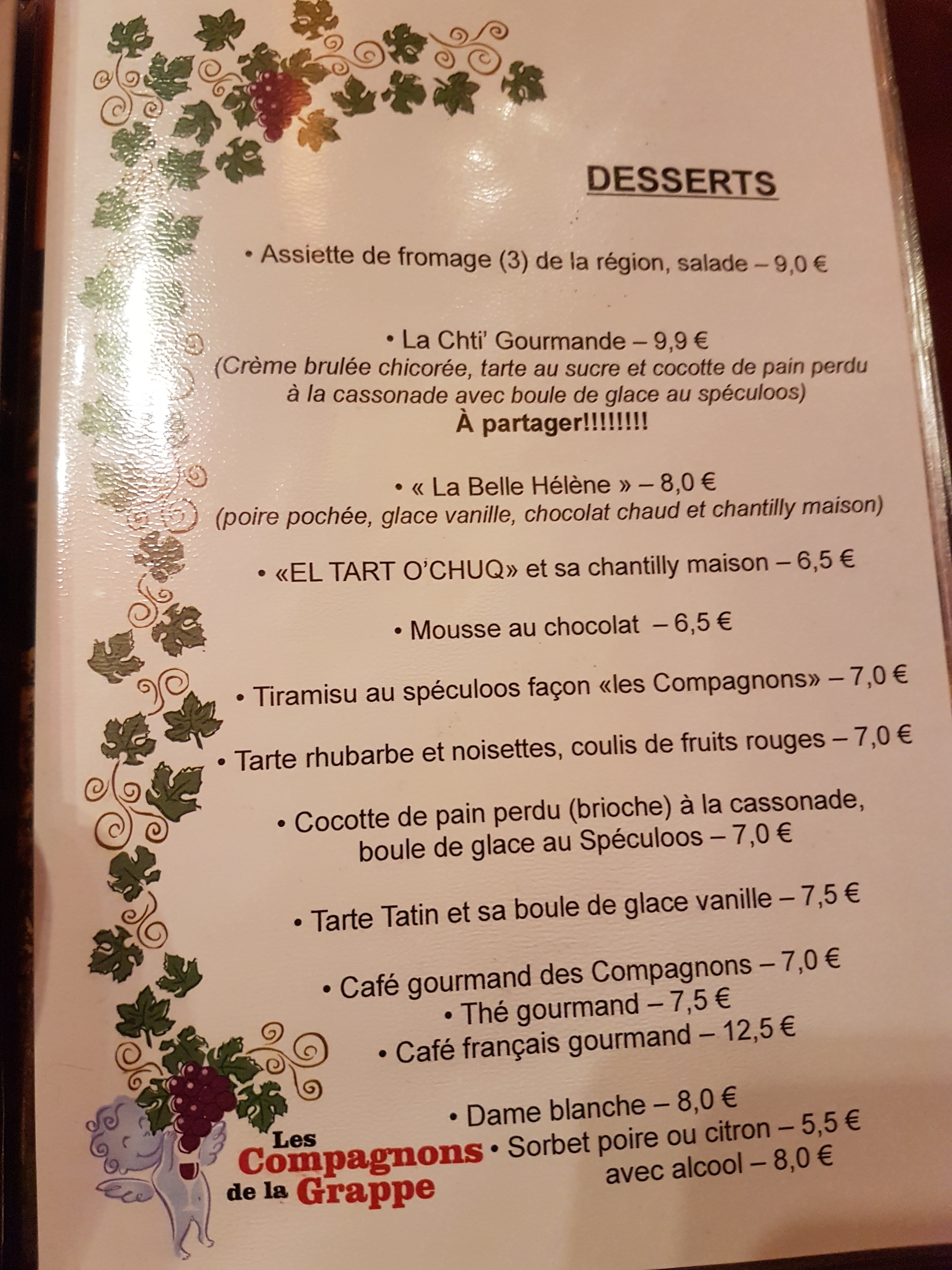 DESSERTS

• Assiette de fromage (3) de la région, salade – 9,0 €

• La Chti' Gourmande – 9,9 €
(Crème brulée chicorée, tarte au sucre et cocotte de pain perdu à la cassonade avec boule de glace au spéculoos)
À partager!!!!!!!!

• « La Belle Hélène » – 8,0 €
(poire pochée, glace vanille, chocolat chaud et chantilly maison)

• «EL TART O'CHUQ» et sa chantilly maison – 6,5 €

• Mousse au chocolat – 6,5 €

• Tiramisu au spéculoos façon «les Compagnons» – 7,0 €

• Tarte rhubarbe et noisettes, coulis de fruits rouges – 7,0 €

• Cocotte de pain perdu (brioche) à la cassonade, boule de glace au Spéculoos – 7,0 €

• Tarte Tatin et sa boule de glace vanille – 7,5 €

• Café gourmand des Compagnons – 7,0 €
• Thé gourmand – 7,5 €
• Café français gourmand – 12,5 €

• Dame blanche – 8,0 €
• Sorbet poire ou citron – 5,5 €
avec alcool – 8,0 €

Les
Compagnons
de la Grappe